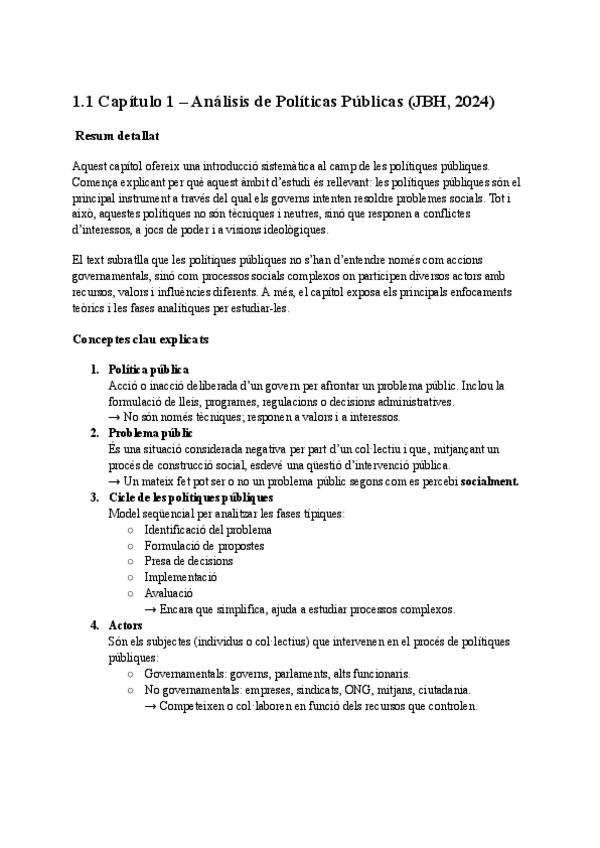 1.1 Capítulo 1 – Análisis de Políticas Públicas (JBH, 2024)

Resum detallat

Aquest capítol ofereix una introducció sistemàtica al camp de les polítiques públiques. Comença explicant per què aquest àmbit d'estudi és rellevant: les polítiques públiques són el principal instrument a través del qual els governs intenten resoldre problemes socials. Tot i això, aquestes polítiques no són tècniques i neutres, sinó que responen a conflictes d'interessos, a jocs de poder i a visions ideològiques.

El text subratlla que les polítiques públiques no s'han d'entendre només com accions governamentals, sinó com processos socials complexos on participen diversos actors amb recursos, valors i influències diferents. A més, el capítol exposa els principals enfocaments teòrics i les fases analítiques per estudiar-les.

Conceptes clau explicats

1. Política pública
Acció o inacció deliberada d'un govern per afrontar un problema públic. Inclou la formulació de lleis, programes, regulacions o decisions administratives.
→ No són només tècniques; responen a valors i a interessos.
2. Problema públic
És una situació considerada negativa per part d'un col·lectiu i que, mitjançant un procés de construcció social, esdevé una qüestió d'intervenció pública.
→ Un mateix fet pot ser o no un problema públic segons com es percebi socialment.
3. Cicle de les polítiques públiques
Model seqüencial per analitzar les fases típiques:
○ Identificació del problema
○ Formulació de propostes
○ Presa de decisions
○ Implementació
○ Avaluació
→ Encara que simplifica, ajuda a estudiar processos complexos.
4. Actors
Són els subjectes (individus o col·lectius) que intervenen en el procés de polítiques públiques:
○ Governamentals: governs, parlaments, alts funcionaris.
○ No governamentals: empreses, sindicats, ONG, mitjans, ciutadania.
→ Competeixen o col·laboren en funció dels recursos que controlen.